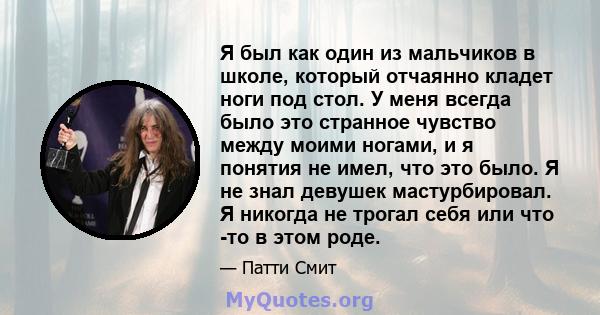 Я был как один из мальчиков в школе, который отчаянно кладет ноги под стол. У меня всегда было это странное чувство между моими ногами, и я понятия не имел, что это было. Я не знал девушек мастурбировал. Я никогда не трогал себя или что -то в этом роде.

— Патти Смит

MyQuotes.org